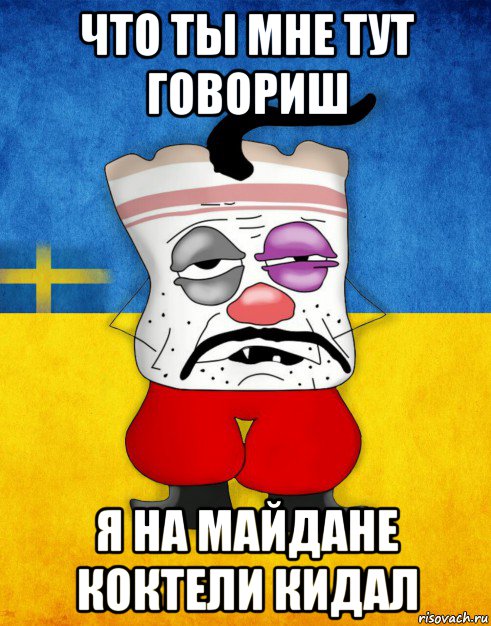 ЧТО ТЫ МНЕ ТУТ ГОВОРИШ

Я НА МАЙДАНЕ КОКТЕЛИ КИДАЛ

risovach.ru